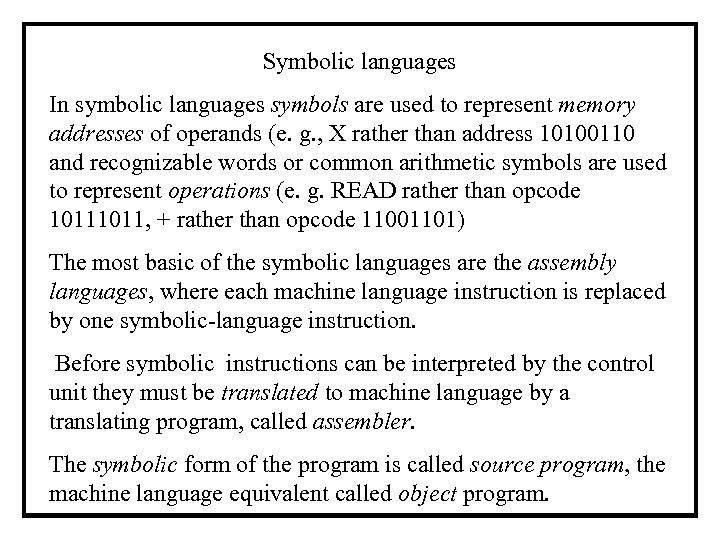 Symbolic languages

In symbolic languages symbols are used to represent memory addresses of operands (e. g., X rather than address 10100110 and recognizable words or common arithmetic symbols are used to represent operations (e. g. READ rather than opcode 10111011, + rather than opcode 11001101)

The most basic of the symbolic languages are the assembly languages, where each machine language instruction is replaced by one symbolic-language instruction.

Before symbolic instructions can be interpreted by the control unit they must be translated to machine language by a translating program, called assembler.

The symbolic form of the program is called source program, the machine language equivalent called object program.